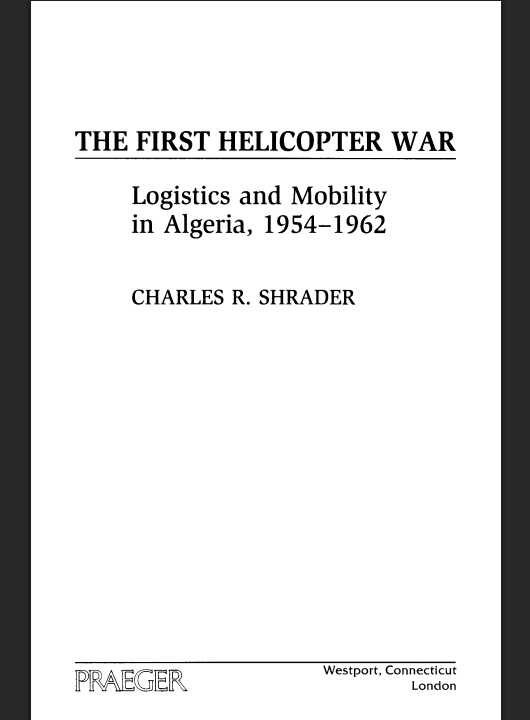 THE FIRST HELICOPTER WAR

Logistics and Mobility in Algeria, 1954–1962

CHARLES R. SHRADER

PRAEGER

Westport, Connecticut
London